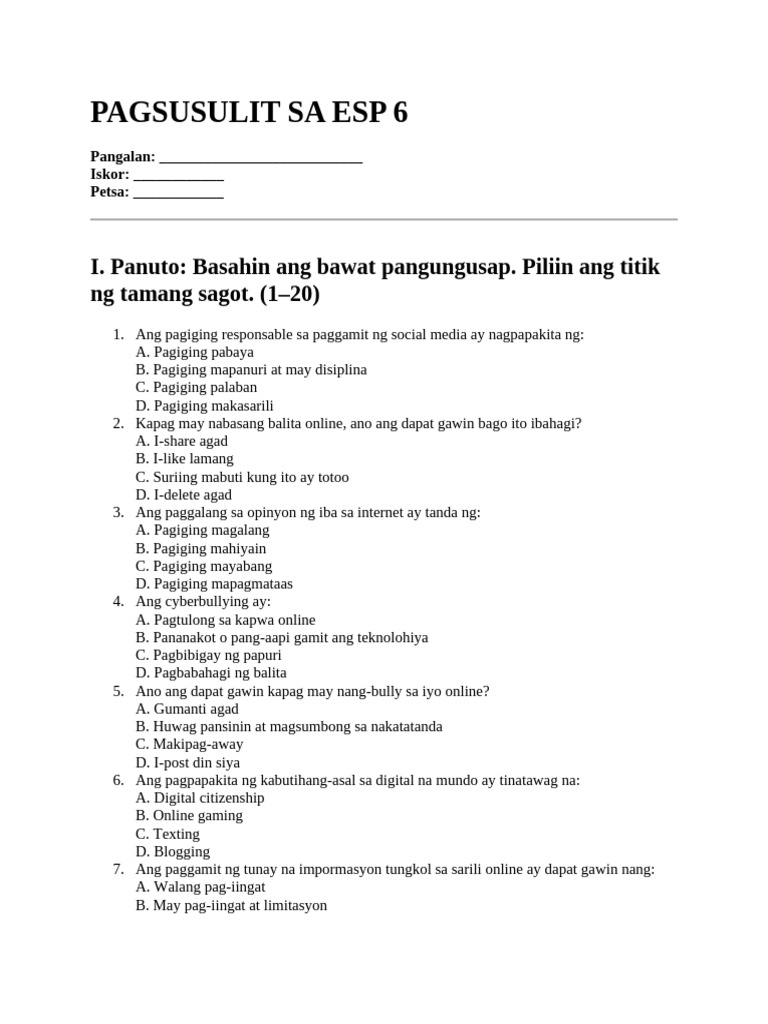 PAGSUSULIT SA ESP 6

Pangalan: ___________________________
Iskor: ____________
Petsa: ____________

I. Panuto: Basahin ang bawat pangungusap. Piliin ang titik ng tamang sagot. (1–20)

1. Ang pagiging responsable sa paggamit ng social media ay nagpapakita ng:
A. Pagiging pabaya
B. Pagiging mapanuri at may disiplina
C. Pagiging palaban
D. Pagiging makasarili
2. Kapag may nabasang balita online, ano ang dapat gawin bago ito ibahagi?
A. I-share agad
B. I-like lamang
C. Suriing mabuti kung ito ay totoo
D. I-delete agad
3. Ang paggalang sa opinyon ng iba sa internet ay tanda ng:
A. Pagiging magalang
B. Pagiging mahiyain
C. Pagiging mayabang
D. Pagiging mapagmataas
4. Ang cyberbullying ay:
A. Pagtulong sa kapwa online
B. Pananakot o pang-aapi gamit ang teknolohiya
C. Pagbibigay ng papuri
D. Pagbabahagi ng balita
5. Ano ang dapat gawin kapag may nang-bully sa iyo online?
A. Gumanti agad
B. Huwag pansinin at magsumbong sa nakatatanda
C. Makipag-away
D. I-post din siya
6. Ang pagpapakita ng kabutihang-asal sa digital na mundo ay tinatawag na:
A. Digital citizenship
B. Online gaming
C. Texting
D. Blogging
7. Ang paggamit ng tunay na impormasyon tungkol sa sarili online ay dapat gawin nang:
A. Walang pag-iingat
B. May pag-iingat at limitasyon